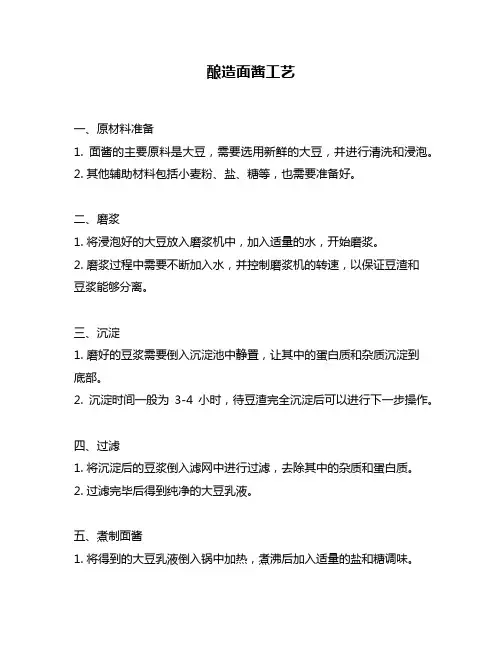 酿造面酱工艺

一、原材料准备

1. 面酱的主要原料是大豆，需要选用新鲜的大豆，并进行清洗和浸泡。

2. 其他辅助材料包括小麦粉、盐、糖等，也需要准备好。

二、磨浆

1. 将浸泡好的大豆放入磨浆机中，加入适量的水，开始磨浆。

2. 磨浆过程中需要不断加入水，并控制磨浆机的转速，以保证豆渣和豆浆能够分离。

三、沉淀

1. 磨好的豆浆需要倒入沉淀池中静置，让其中的蛋白质和杂质沉淀到底部。

2. 沉淀时间一般为 3-4 小时，待豆渣完全沉淀后可以进行下一步操作。

四、过滤

1. 将沉淀后的豆浆倒入滤网中进行过滤，去除其中的杂质和蛋白质。

2. 过滤完毕后得到纯净的大豆乳液。

五、煮制面酱

1. 将得到的大豆乳液倒入锅中加热，煮沸后加入适量的盐和糖调味。